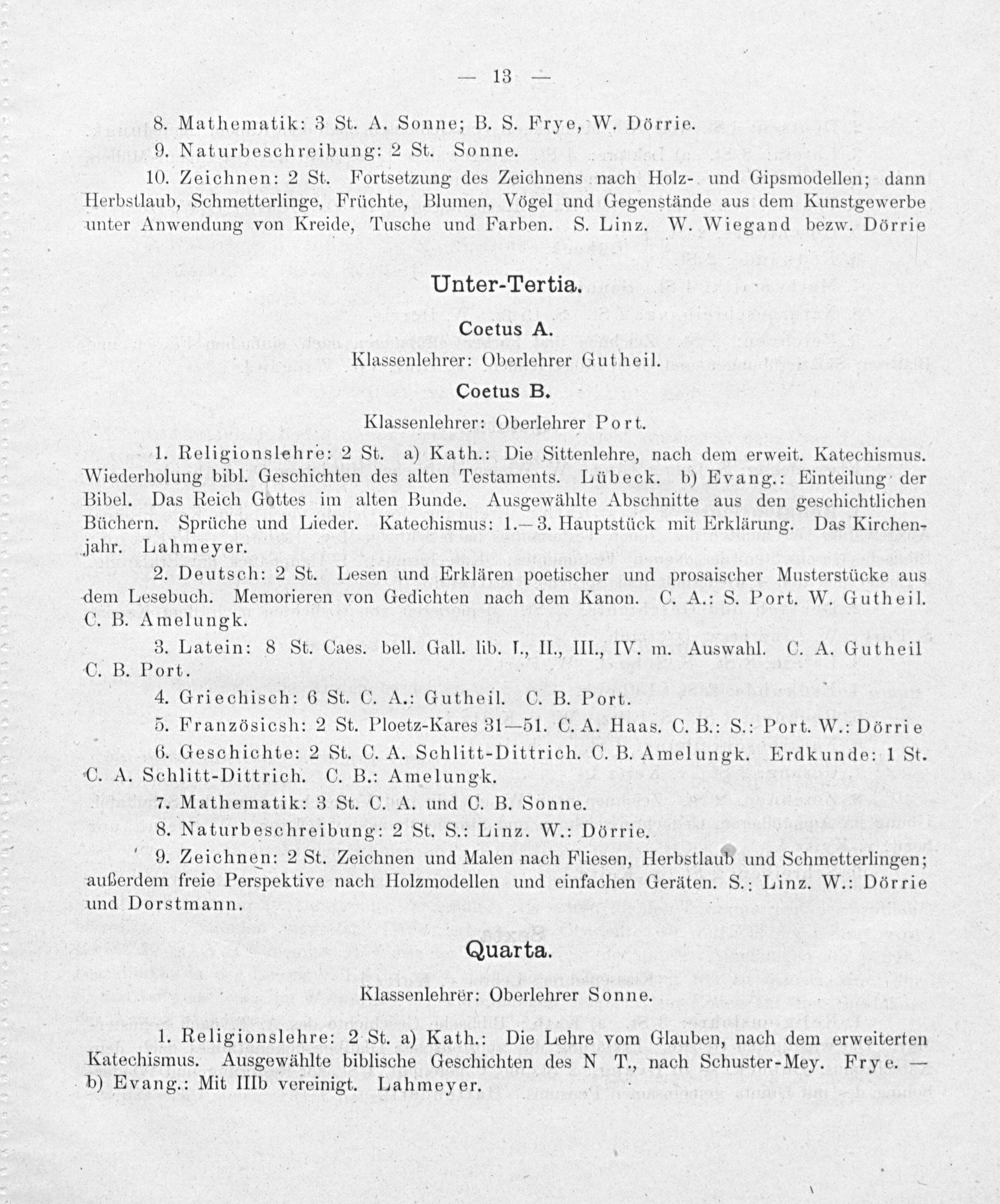 — 13 —

8. Mathematik: 3 St. A. Sonne; B. S. Frye, W. Dörrie.

9. Naturbeschreibung: 2 St. Sonne.

10. Zeichnen: 2 St. Fortsetzung des Zeichnens nach Holz- und Gipsmodellen; dann Herbstlaub, Schmetterlinge, Früchte, Blumen, Vögel und Gegenstände aus dem Kunstgewerbe unter Anwendung von Kreide, Tusche und Farben. S. Linz. W. Wiegand bezw. Dörrie

Unter-Tertia.

Coetus A.

Klassenlehrer: Oberlehrer Gutheil.

Coetus B.

Klassenlehrer: Oberlehrer Port.

1. Religionslehre: 2 St. a) Kath.: Die Sittenlehre, nach dem erweit. Katechismus. Wiederholung bibl. Geschichten des alten Testaments. Lübeck. b) Evang.: Einteilung der Bibel. Das Reich Gottes im alten Bunde. Ausgewählte Abschnitte aus den geschichtlichen Büchern. Sprüche und Lieder. Katechismus: 1.—3. Hauptstück mit Erklärung. Das Kirchenjahr. Lahmeyer.

2. Deutsch: 2 St. Lesen und Erklären poetischer und prosaischer Musterstücke aus dem Lesebuch. Memorieren von Gedichten nach dem Kanon. C. A.: S. Port. W. Gutheil. C. B. Amelungk.

3. Latein: 8 St. Caes. bell. Gall. lib. I., II., III., IV. m. Auswahl. C. A. Gutheil C. B. Port.

4. Griechisch: 6 St. C. A.: Gutheil. C. B. Port.

5. Französicsh: 2 St. Ploetz-Kares 31—51. C. A. Haas. C. B.: S.: Port. W.: Dörrie

6. Geschichte: 2 St. C. A. Schlitt-Dittrich. C. B. Amelungk. Erdkunde: 1 St. C. A. Schlitt-Dittrich. C. B.: Amelungk.

7. Mathematik: 3 St. C. A. und C. B. Sonne.

8. Naturbeschreibung: 2 St. S.: Linz. W.: Dörrie.

9. Zeichnen: 2 St. Zeichnen und Malen nach Fliesen, Herbstlaub und Schmetterlingen; außerdem freie Perspektive nach Holzmodellen und einfachen Geräten. S.: Linz. W.: Dörrie und Dorstmann.

Quarta.

Klassenlehrer: Oberlehrer Sonne.

1. Religionslehre: 2 St. a) Kath.: Die Lehre vom Glauben, nach dem erweiterten Katechismus. Ausgewählte biblische Geschichten des N T., nach Schuster-Mey. Frye. — b) Evang.: Mit IIIb vereinigt. Lahmeyer.